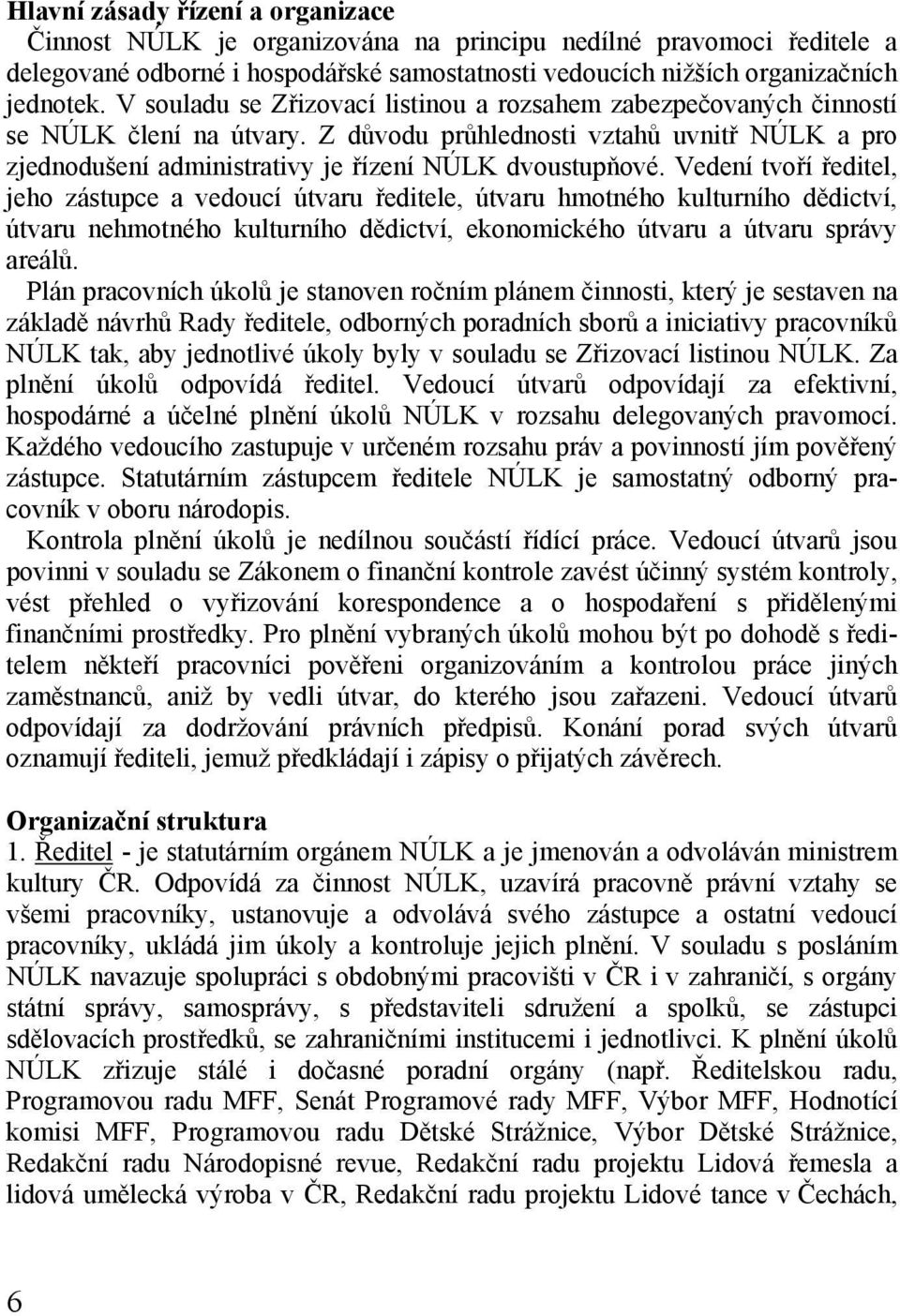 Hlavní zásady řízení a organizace
Činnost NÚLK je organizována na principu nedílné pravomoci ředitele a delegované odborné i hospodářské samostatnosti vedoucích nižších organizačních jednotek. V souladu se Zřizovací listinou a rozsahem zabezpečovaných činností se NÚLK člení na útvary. Z důvodu průhlednosti vztahů uvnitř NÚLK a pro zjednodušení administrativy je řízení NÚLK dvoustupňové. Vedení tvoří ředitel, jeho zástupce a vedoucí útvaru ředitele, útvaru hmotného kulturního dědictví, útvaru nehmotného kulturního dědictví, ekonomického útvaru a útvaru správy areálů.

Plán pracovních úkolů je stanoven ročním plánem činnosti, který je sestaven na základě návrhů Rady ředitele, odborných poradních sborů a iniciativy pracovníků NÚLK tak, aby jednotlivé úkoly byly v souladu se Zřizovací listinou NÚLK. Za plnění úkolů odpovídá ředitel. Vedoucí útvarů odpovídají za efektivní, hospodárné a účelné plnění úkolů NÚLK v rozsahu delegovaných pravomocí. Každého vedoucího zastupuje v určeném rozsahu práv a povinností jím pověřený zástupce. Statutárním zástupcem ředitele NÚLK je samostatný odborný pracovník v oboru národopis.

Kontrola plnění úkolů je nedílnou součástí řídící práce. Vedoucí útvarů jsou povinni v souladu se Zákonem o finanční kontrole zavést účinný systém kontroly, vést přehled o vyřizování korespondence a o hospodaření s přidělenými finančními prostředky. Pro plnění vybraných úkolů mohou být po dohodě s ředitelem někteří pracovníci pověřeni organizováním a kontrolou práce jiných zaměstnanců, aniž by vedli útvar, do kterého jsou zařazeni. Vedoucí útvarů odpovídají za dodržování právních předpisů. Konání porad svých útvarů oznamují řediteli, jemuž předkládají i zápisy o přijatých závěrech.

Organizační struktura
1. Ředitel - je statutárním orgánem NÚLK a je jmenován a odvoláván ministrem kultury ČR. Odpovídá za činnost NÚLK, uzavírá pracovně právní vztahy se všemi pracovníky, ustanovuje a odvolává svého zástupce a ostatní vedoucí pracovníky, ukládá jim úkoly a kontroluje jejich plnění. V souladu s posláním NÚLK navazuje spolupráci s obdobnými pracovišti v ČR i v zahraničí, s orgány státní správy, samosprávy, s představiteli sdružení a spolků, se zástupci sdělovacích prostředků, se zahraničními institucemi i jednotlivci. K plnění úkolů NÚLK zřizuje stálé i dočasné poradní orgány (např. Ředitelskou radu, Programovou radu MFF, Senát Programové rady MFF, Výbor MFF, Hodnotící komisi MFF, Programovou radu Dětské Strážnice, Výbor Dětské Strážnice, Redakční radu Národopisné revue, Redakční radu projektu Lidová řemesla a lidová umělecká výroba v ČR, Redakční radu projektu Lidové tance v Čechách,

6